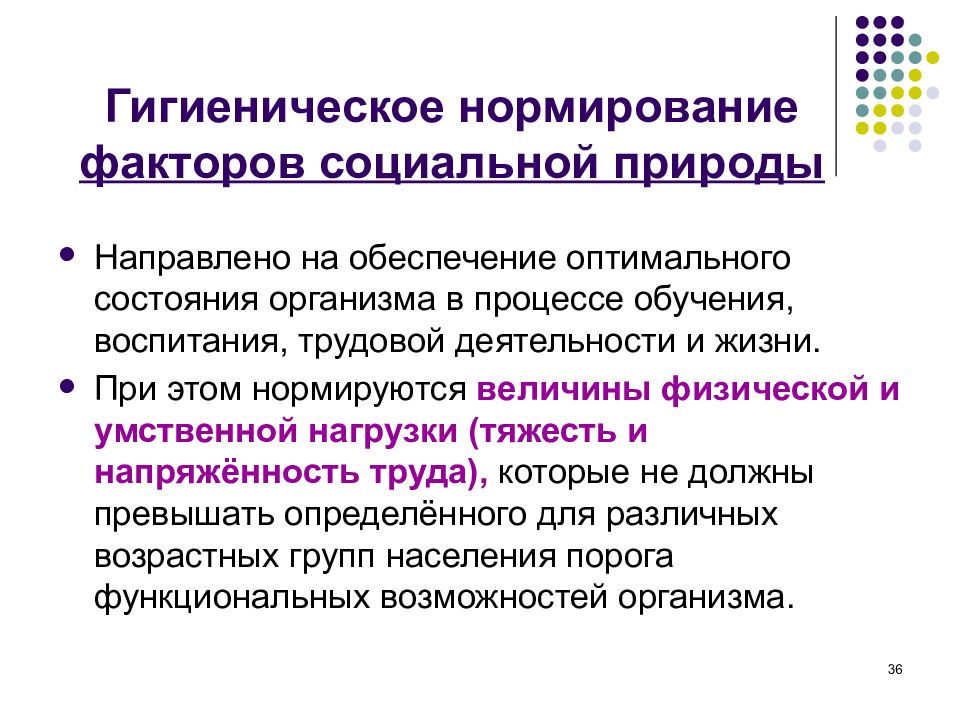 Гигиеническое нормирование факторов социальной природы

• Направлено на обеспечение оптимального состояния организма в процессе обучения, воспитания, трудовой деятельности и жизни.

• При этом нормируются величины физической и умственной нагрузки (тяжесть и напряжённость труда), которые не должны превышать определённого для различных возрастных групп населения порога функциональных возможностей организма.

36